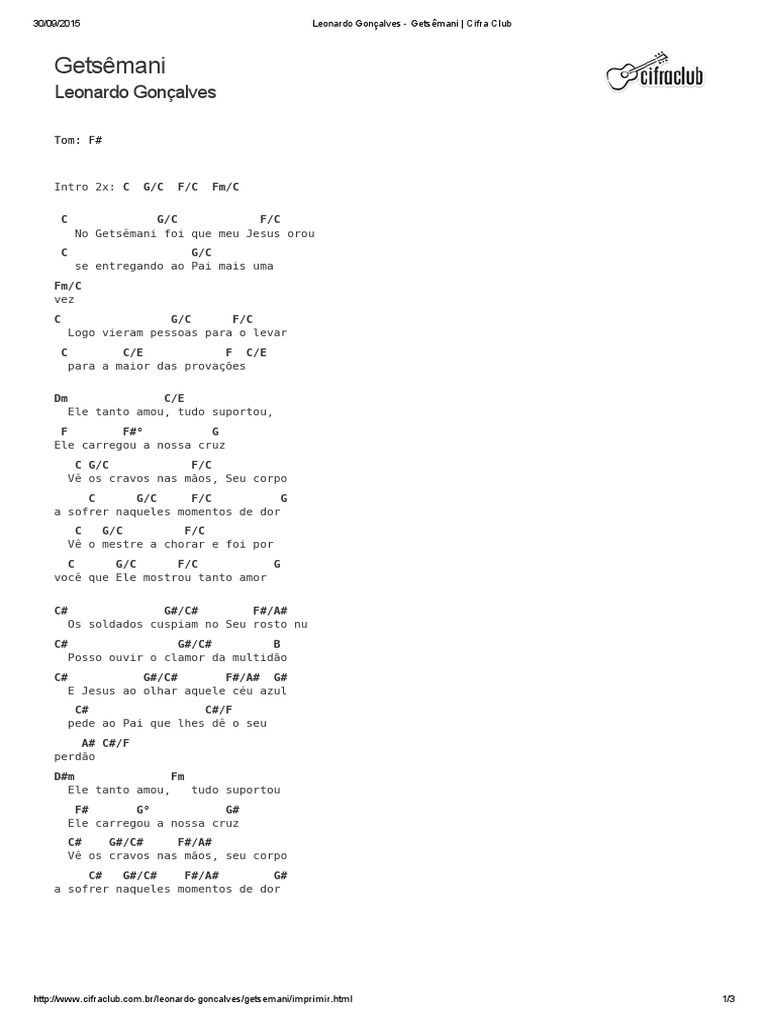 30/09/2015 Leonardo Gonçalves - Getsêmani | Cifra Club

Getsêmani
Leonardo Gonçalves

cifraclub

Tom: F#

Intro 2x: C G/C F/C Fm/C

C G/C F/C
No Getsêmani foi que meu Jesus orou
C G/C
se entregando ao Pai mais uma
Fm/C
vez
C G/C F/C
Logo vieram pessoas para o levar
C C/E F C/E
para a maior das provações

Dm C/E
Ele tanto amou, tudo suportou,
F F#° G
Ele carregou a nossa cruz
C G/C F/C
Vê os cravos nas mãos, Seu corpo
C G/C F/C G
a sofrer naqueles momentos de dor
C G/C F/C
Vê o mestre a chorar e foi por
C G/C F/C G
você que Ele mostrou tanto amor

C# G#/C# F#/A#
Os soldados cuspiam no Seu rosto nu
C# G#/C# B
Posso ouvir o clamor da multidão
C# G#/C# F#/A# G#
E Jesus ao olhar aquele céu azul
C# C#/F
pede ao Pai que lhes dê o seu
A# C#/F
perdão
D#m Fm
Ele tanto amou, tudo suportou
F# G° G#
Ele carregou a nossa cruz
C# G#/C# F#/A#
Vê os cravos nas mãos, seu corpo
C# G#/C# F#/A# G#
a sofrer naqueles momentos de dor

http://www.cifraclub.com.br/leonardo-goncalves/getsemani/imprimir.html 1/3